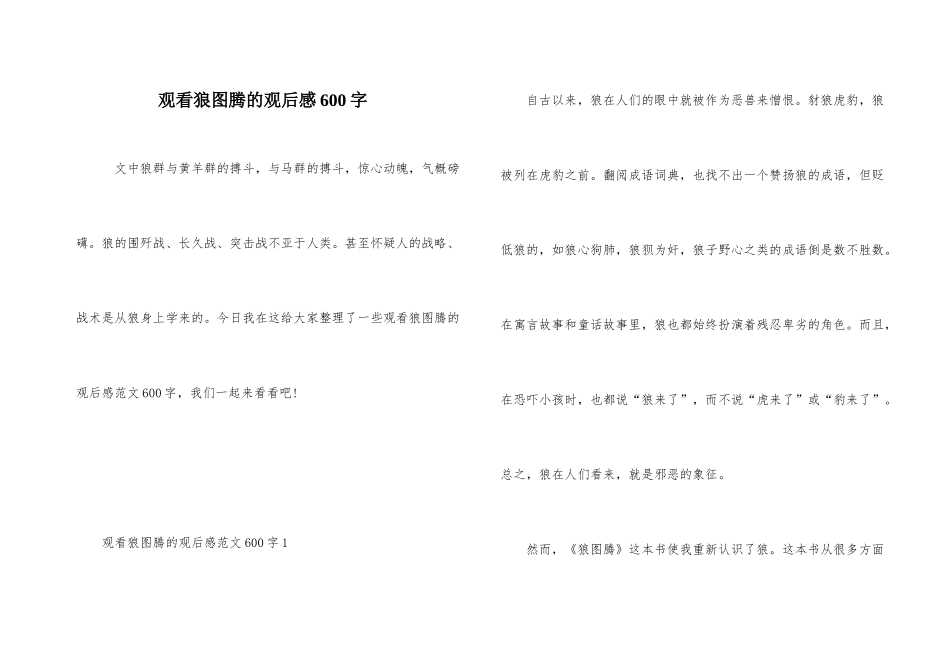 观看狼图腾的观后感600字

文中狼群与黄羊群的搏斗，与马群的搏斗，惊心动魄，气概磅礴。狼的围歼战、长久战、突击战不亚于人类。甚至怀疑人的战略、战术是从狼身上学来的。今日我在这给大家整理了一些观看狼图腾的观后感范文600字，我们一起来看看吧!

观看狼图腾的观后感范文600字1

自古以来，狼在人们的眼中就被作为恶兽来憎恨。豺狼虎豹，狼被列在虎豹之前。翻阅成语词典，也找不出一个赞扬狼的成语，但贬低狼的，如狼心狗肺，狼狈为奸，狼子野心之类的成语倒是数不胜数。在寓言故事和童话故事里，狼也都始终扮演着残忍卑劣的角色。而且，在恐吓小孩时，也都说“狼来了”，而不说“虎来了”或“豹来了”。总之，狼在人们看来，就是邪恶的象征。

然而，《狼图腾》这本书使我重新认识了狼。这本书从很多方面